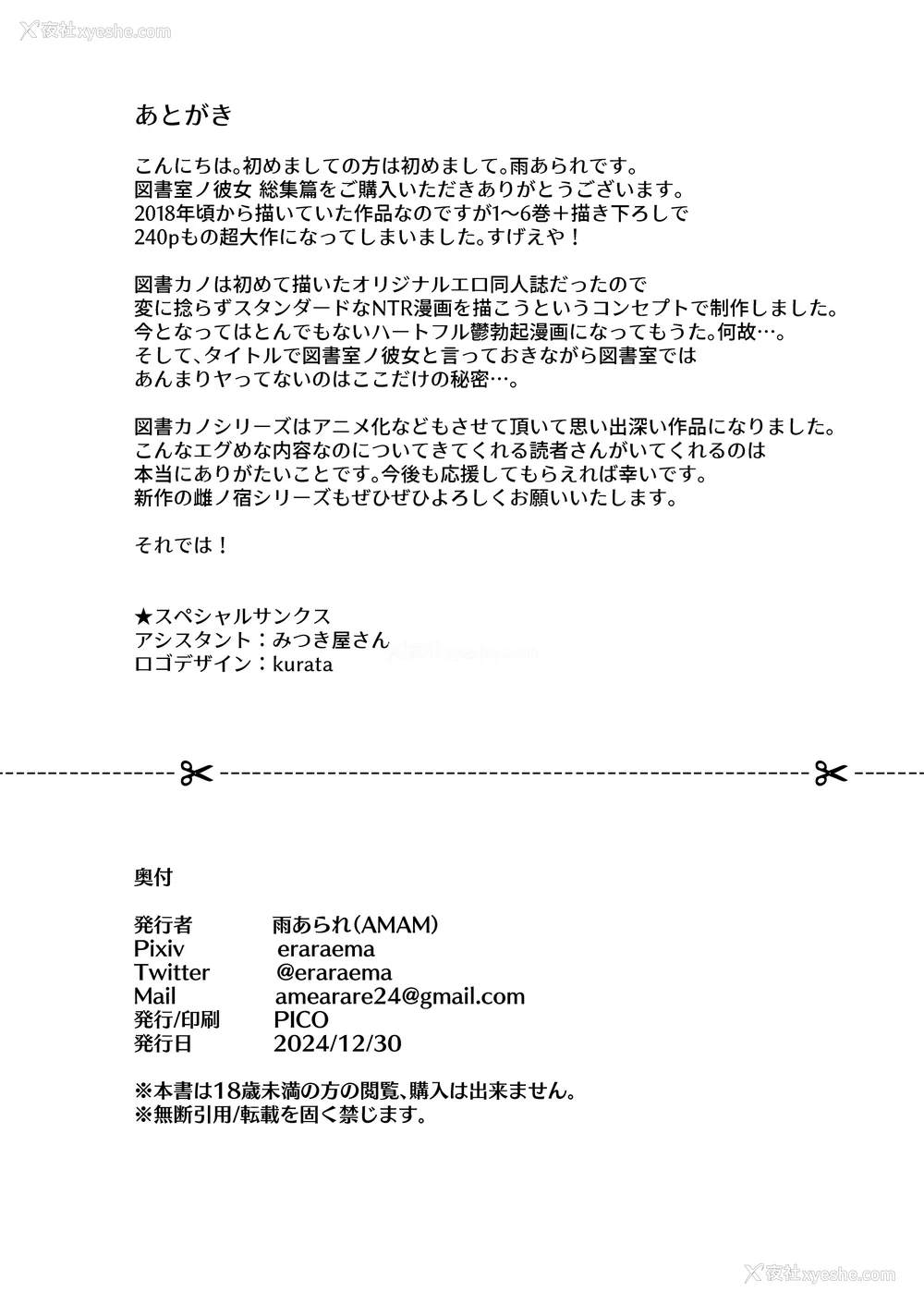 夜社xyeshe.com

あとがき

こんにちは。初めましての方は初めまして。雨あられです。
図書室ノ彼女 総集篇をご購入いただきありがとうございます。
2018年頃から描いていた作品なのですが1〜6巻＋描き下ろしで
240pもの超大作になってしまいました。すげえや！

図書カノは初めて描いたオリジナルエロ同人誌だったので
変に捻らずスタンダードなNTR漫画を描こうというコンセプトで制作しました。
今となってはとんでもないハートフル鬱勃起漫画になってもうた。何故…。
そして、タイトルで図書室ノ彼女と言っておきながら図書室では
あんまりヤってないのはここだけの秘密…。

図書カノシリーズはアニメ化などもさせて頂いて思い出深い作品になりました。
こんなエグめな内容なのについてきてくれる読者さんがいてくれるのは
本当にありがたいことです。今後も応援してもらえれば幸いです。
新作の雌ノ宿シリーズもぜひぜひよろしくお願いいたします。

それでは！

★スペシャルサンクス
アシスタント：みつき屋さん
ロゴデザイン：kurata

奥付

| 発行者 | 雨あられ(AMAM) |
|---|---|
| Pixiv | eraraema |
| Twitter | @eraraema |
| Mail | amearare24@gmail.com |
| 発行/印刷 | PICO |
| 発行日 | 2024/12/30 |

※本書は18歳未満の方の閲覧、購入は出来ません。
※無断引用/転載を固く禁じます。

夜社xyeshe.com